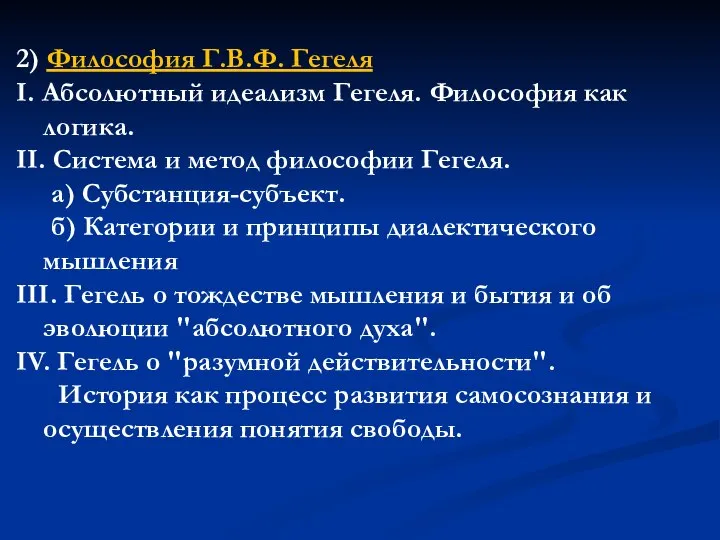 2) Философия Г.В.Ф. Гегеля

I. Абсолютный идеализм Гегеля. Философия как логика.

II. Система и метод философии Гегеля.

а) Субстанция-субъект.

б) Категории и принципы диалектического мышления

III. Гегель о тождестве мышления и бытия и об эволюции "абсолютного духа".

IV. Гегель о "разумной действительности".

История как процесс развития самосознания и осуществления понятия свободы.